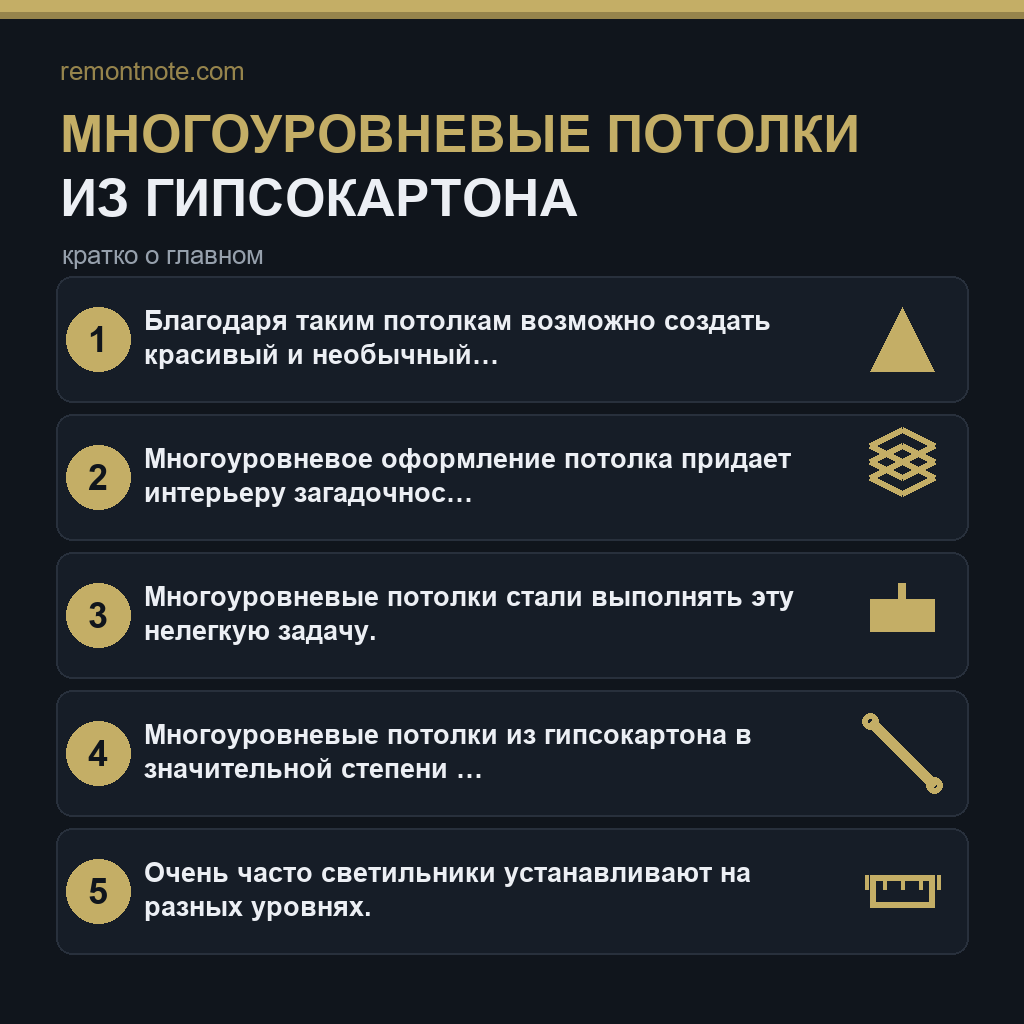 remontnote.com

МНОГОУРОВНЕВЫЕ ПОТОЛКИ
ИЗ ГИПСОКАРТОНА

кратко о главном

1 Благодаря таким потолкам возможно создать красивый и необычный…

2 Многоуровневое оформление потолка придает интерьеру загадочнос…

3 Многоуровневые потолки стали выполнять эту нелегкую задачу.

4 Многоуровневые потолки из гипсокартона в значительной степени …

5 Очень часто светильники устанавливают на разных уровнях.